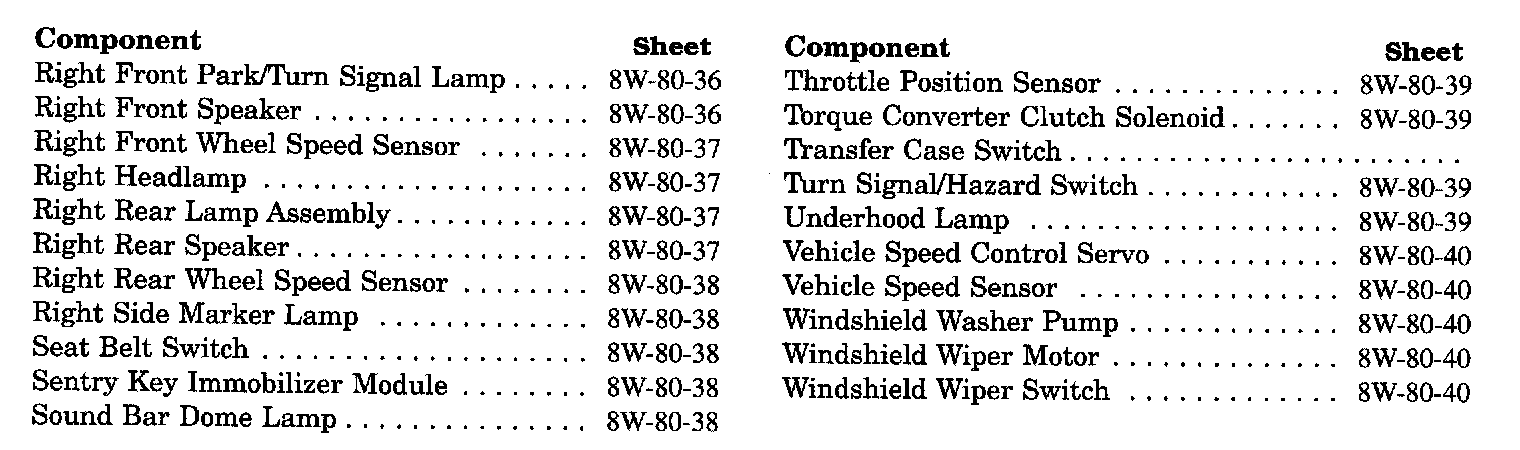 Component Sheet
Right Front Park/Turn Signal Lamp 8W-80-36
Right Front Speaker 8W-80-36
Right Front Wheel Speed Sensor 8W-80-37
Right Headlamp 8W-80-37
Right Rear Lamp Assembly 8W-80-37
Right Rear Speaker 8W-80-37
Right Rear Wheel Speed Sensor 8W-80-38
Right Side Marker Lamp 8W-80-38
Seat Belt Switch 8W-80-38
Sentry Key Immobilizer Module 8W-80-38
Sound Bar Dome Lamp 8W-80-38

Component Sheet
Throttle Position Sensor 8W-80-39
Torque Converter Clutch Solenoid 8W-80-39
Transfer Case Switch
Turn Signal/Hazard Switch 8W-80-39
Underhood Lamp 8W-80-39
Vehicle Speed Control Servo 8W-80-40
Vehicle Speed Sensor 8W-80-40
Windshield Washer Pump 8W-80-40
Windshield Wiper Motor 8W-80-40
Windshield Wiper Switch 8W-80-40